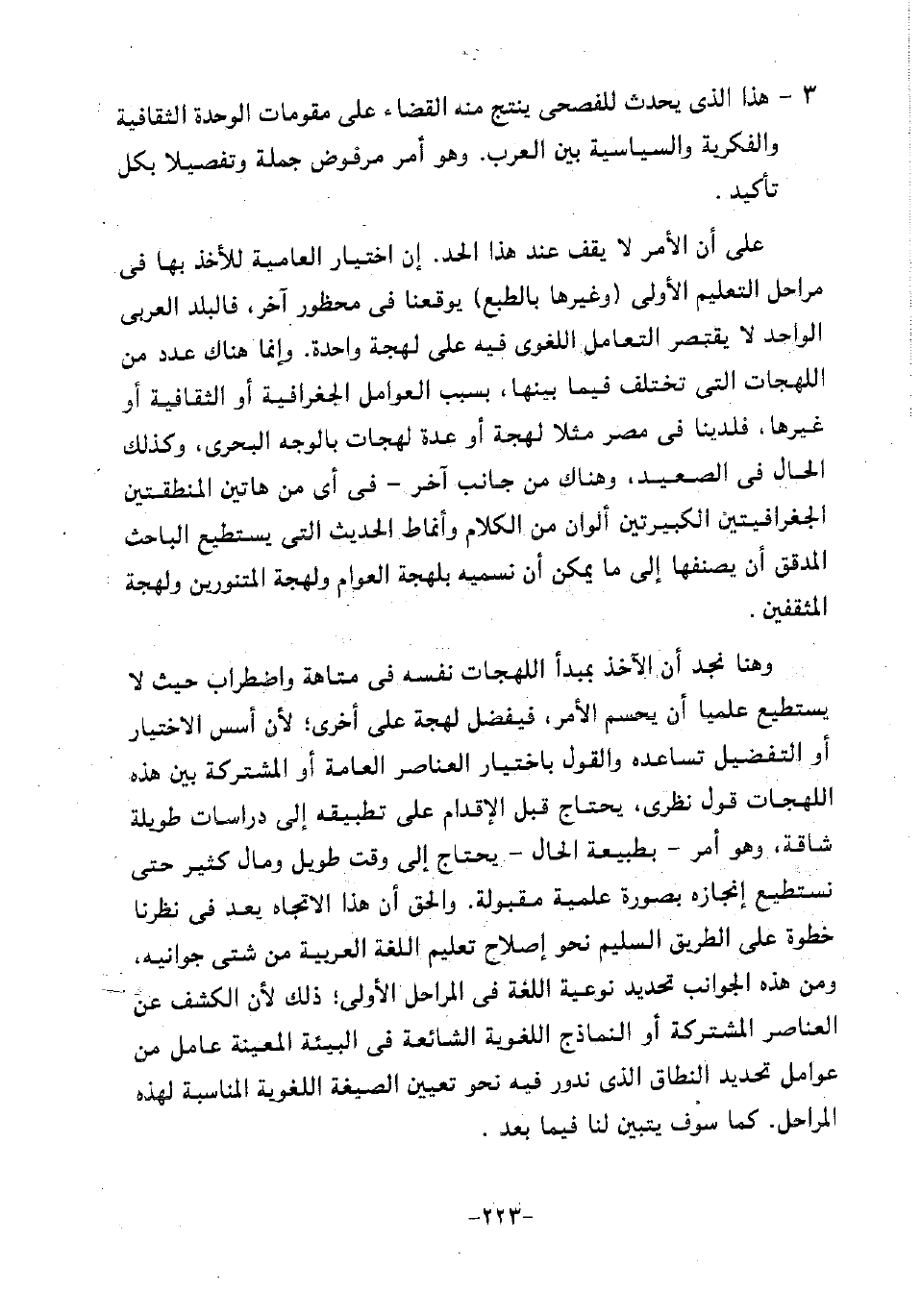 ٣ - هذا الذى يحدث للفصحى ينتج منه القضاء على مقومات الوحدة الثقافية والفكرية والسياسية بين العرب. وهو أمر مرفوض جملة وتفصيلا بكل تأكيد .

على أن الأمر لا يقف عند هذا الحد. إن اختيار العامية للأخذ بها فى مراحل التعليم الأولى (وغيرها بالطبع) يوقعنا فى محظور آخر، فالبلد العربى الواحد لا يقتصر التعامل اللغوى فيه على لهجة واحدة. وإنما هناك عدد من اللهجات التى تختلف فيما بينها، بسبب العوامل الجغرافية أو الثقافية أو غيرها، فلدينا فى مصر مثلا لهجة أو عدة لهجات بالوجه البحرى، وكذلك الحال فى الصعيد، وهناك من جانب آخر - فى أى من هاتين المنطقتين الجغرافيتين الكبيرتين ألوان من الكلام وأنماط الحديث التى يستطيع الباحث المدقق أن يصنفها إلى ما يمكن أن نسميه بلهجة العوام ولهجة المتنورين ولهجة المثقفين .

وهنا نجد أن الآخذ بمبدأ اللهجات نفسه فى متاهة واضطراب حيث لا يستطيع علميا أن يحسم الأمر، فيفضل لهجة على أخرى؛ لأن أسس الاختيار أو التفضيل تساعده والقول باختيار العناصر العامة أو المشتركة بين هذه اللهجات قول نظرى، يحتاج قبل الإقدام على تطبيقه إلى دراسات طويلة شاقة، وهو أمر - بطبيعة الحال - يحتاج إلى وقت طويل ومال كثير حتى نستطيع إنجازه بصورة علمية مقبولة. والحق أن هذا الاتجاه يعد فى نظرنا خطوة على الطريق السليم نحو إصلاح تعليم اللغة العربية من شتى جوانبه، ومن هذه الجوانب تحديد نوعية اللغة فى المراحل الأولى؛ ذلك لأن الكشف عن العناصر المشتركة أو النماذج اللغوية الشائعة فى البيئة المعينة عامل من عوامل تحديد النطاق الذى ندور فيه نحو تعيين الصيغة اللغوية المناسبة لهذه المراحل. كما سوف يتبين لنا فيما بعد .

-٢٢٣-